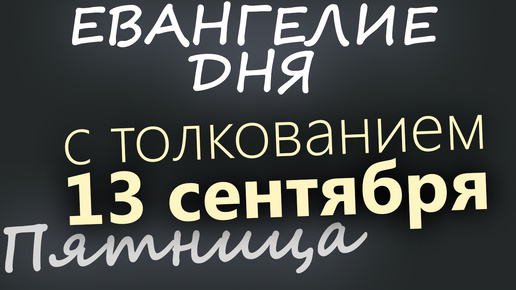 ЕВАНГЕЛИЕ ДНЯ

с толкованием
13 сентября

Пятница